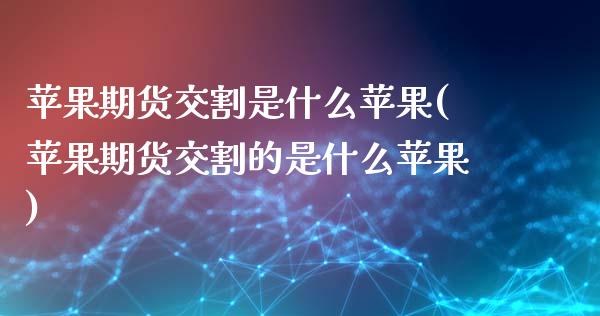 苹果期货交割是什么苹果(苹果期货交割的是什么苹果)